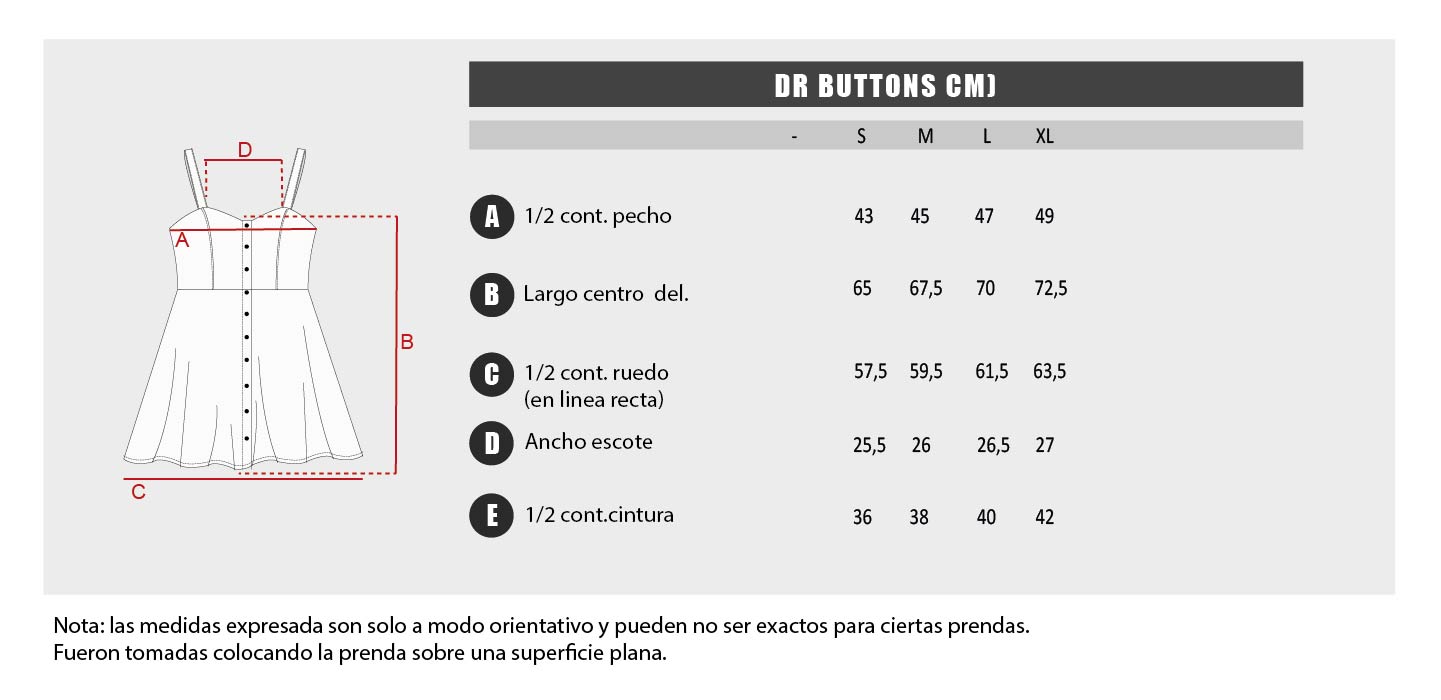 D
A
B
C

DR BUTTONS CM)

| | | - | S | M | L | XL |
|---|---|---|---|---|---|---|
| A | 1/2 cont. pecho | | 43 | 45 | 47 | 49 |
| B | Largo centro del. | | 65 | 67,5 | 70 | 72,5 |
| C | 1/2 cont. ruedo (en linea recta) | | 57,5 | 59,5 | 61,5 | 63,5 |
| D | Ancho escote | | 25,5 | 26 | 26,5 | 27 |
| E | 1/2 cont.cintura | | 36 | 38 | 40 | 42 |

Nota: las medidas expresada son solo a modo orientativo y pueden no ser exactos para ciertas prendas. Fueron tomadas colocando la prenda sobre una superficie plana.